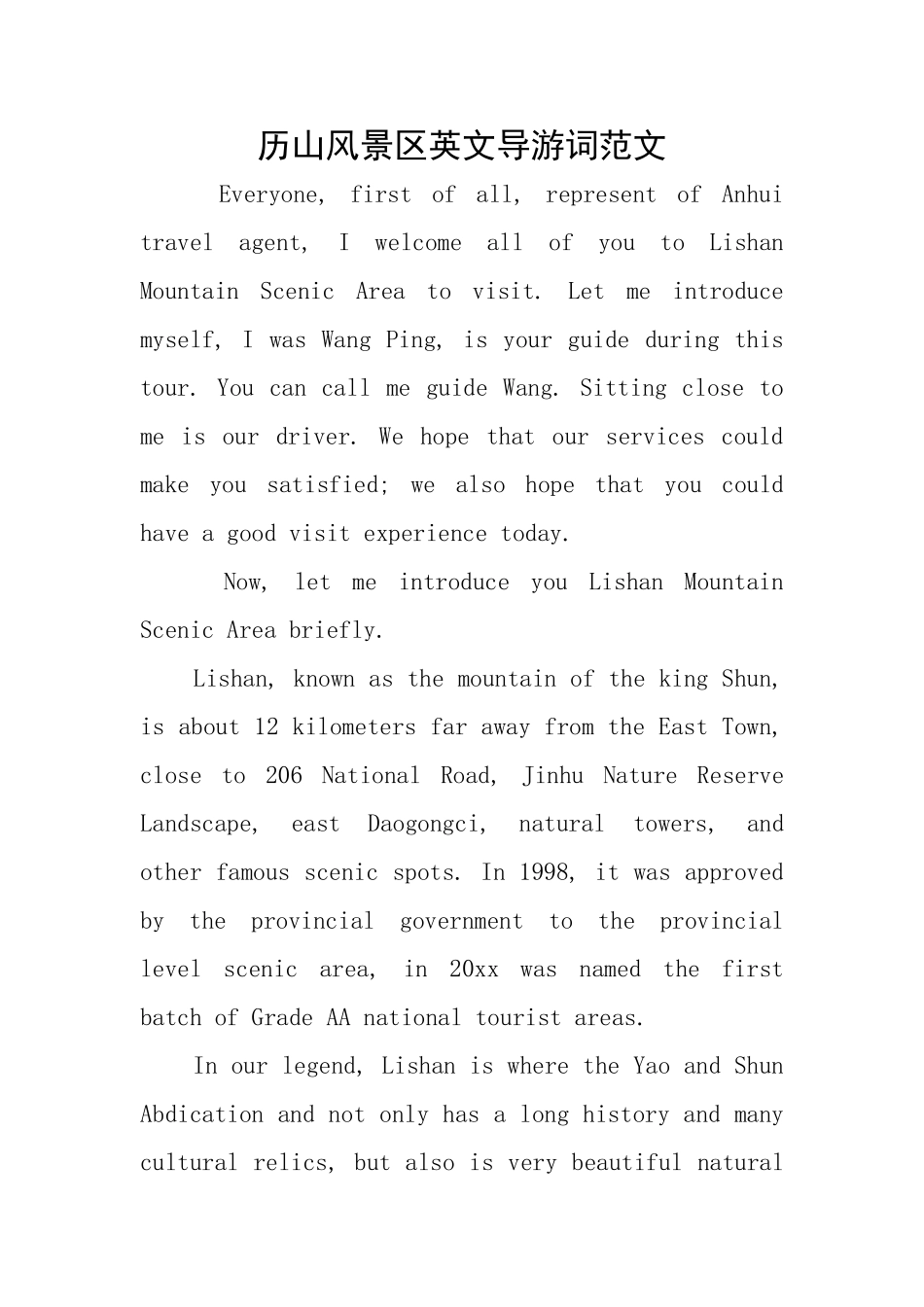 历山风景区英文导游词范文

Everyone, first of all, represent of Anhui travel agent, I welcome all of you to Lishan Mountain Scenic Area to visit. Let me introduce myself, I was Wang Ping, is your guide during this tour. You can call me guide Wang. Sitting close to me is our driver. We hope that our services could make you satisfied; we also hope that you could have a good visit experience today.

Now, let me introduce you Lishan Mountain Scenic Area briefly.

Lishan, known as the mountain of the king Shun, is about 12 kilometers far away from the East Town, close to 206 National Road, Jinhu Nature Reserve Landscape, east Daogongci, natural towers, and other famous scenic spots. In 1998, it was approved by the provincial government to the provincial level scenic area, in 20xx was named the first batch of Grade AA national tourist areas.

In our legend, Lishan is where the Yao and Shun Abdication and not only has a long history and many cultural relics, but also is very beautiful natural